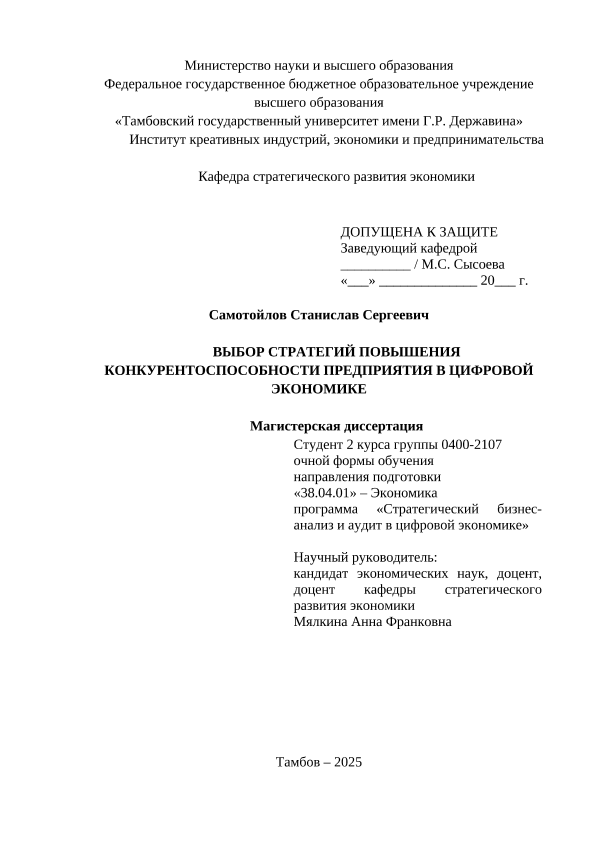 Министерство науки и высшего образования
Федеральное государственное бюджетное образовательное учреждение высшего образования
«Тамбовский государственный университет имени Г.Р. Державина»
Институт креативных индустрий, экономики и предпринимательства

Кафедра стратегического развития экономики

ДОПУЩЕНА К ЗАЩИТЕ
Заведующий кафедрой
__________ / М.С. Сысоева
«___» ______________ 20___ г.

Самотойлов Станислав Сергеевич

ВЫБОР СТРАТЕГИЙ ПОВЫШЕНИЯ КОНКУРЕНТОСПОСОБНОСТИ ПРЕДПРИЯТИЯ В ЦИФРОВОЙ ЭКОНОМИКЕ

Магистерская диссертация

Студент 2 курса группы 0400-2107
очной формы обучения
направления подготовки
«38.04.01» – Экономика
программа «Стратегический бизнес-анализ и аудит в цифровой экономике»

Научный руководитель:
кандидат экономических наук, доцент, доцент кафедры стратегического развития экономики
Мялкина Анна Франковна

Тамбов – 2025